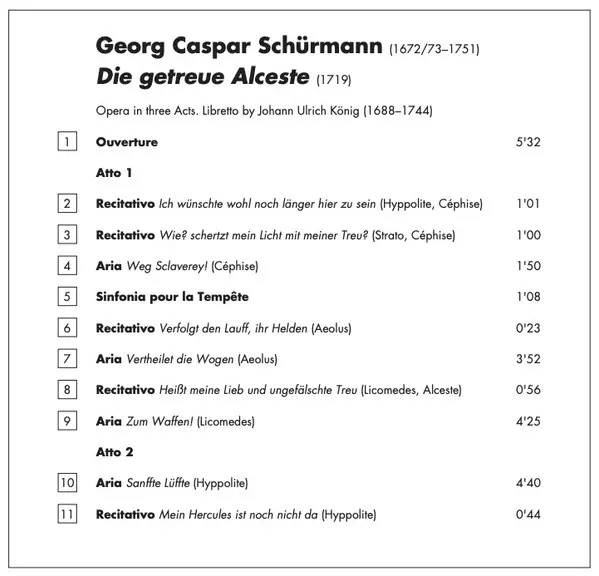 Georg Caspar Schürmann (1672/73–1751)
Die getreue Alceste (1719)

Opera in three Acts. Libretto by Johann Ulrich König (1688–1744)

1 Ouverture 5'32

Atto 1

2 Recitativo Ich wünschte wohl noch länger hier zu sein (Hyppolite, Céphise) 1'01

3 Recitativo Wie? schertzt mein Licht mit meiner Treu? (Strato, Céphise) 1'00

4 Aria Weg Sclaverey! (Céphise) 1'50

5 Sinfonia pour la Tempête 1'08

6 Recitativo Verfolgt den Lauff, ihr Helden (Aeolus) 0'23

7 Aria Vertheilet die Wogen (Aeolus) 3'52

8 Recitativo Heißt meine Lieb und ungefälschte Treu (Licomedes, Alceste) 0'56

9 Aria Zum Waffen! (Licomedes) 4'25

Atto 2

10 Aria Sanffte Lüffte (Hyppolite) 4'40

11 Recitativo Mein Hercules ist noch nicht da (Hyppolite) 0'44